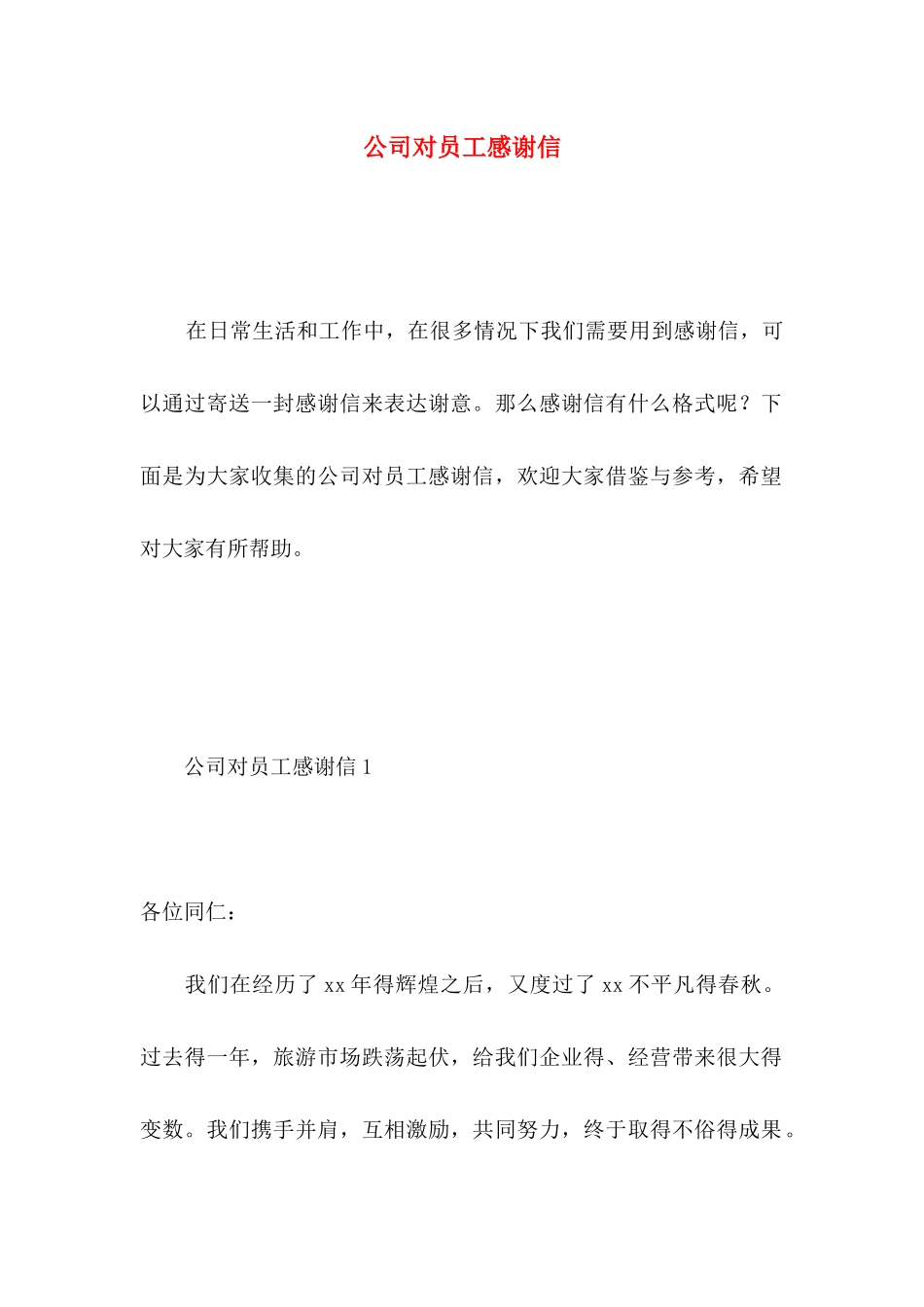 公司对员工感谢信

在日常生活和工作中，在很多情况下我们需要用到感谢信，可以通过寄送一封感谢信来表达谢意。那么感谢信有什么格式呢？下面是为大家收集的公司对员工感谢信，欢迎大家借鉴与参考，希望对大家有所帮助。

公司对员工感谢信 1

各位同仁：

我们在经历了 xx 年得辉煌之后，又度过了 xx 不平凡得春秋。过去得一年，旅游市场跌荡起伏，给我们企业得、经营带来很大得变数。我们携手并肩，互相激励，共同努力，终于取得不俗得成果。